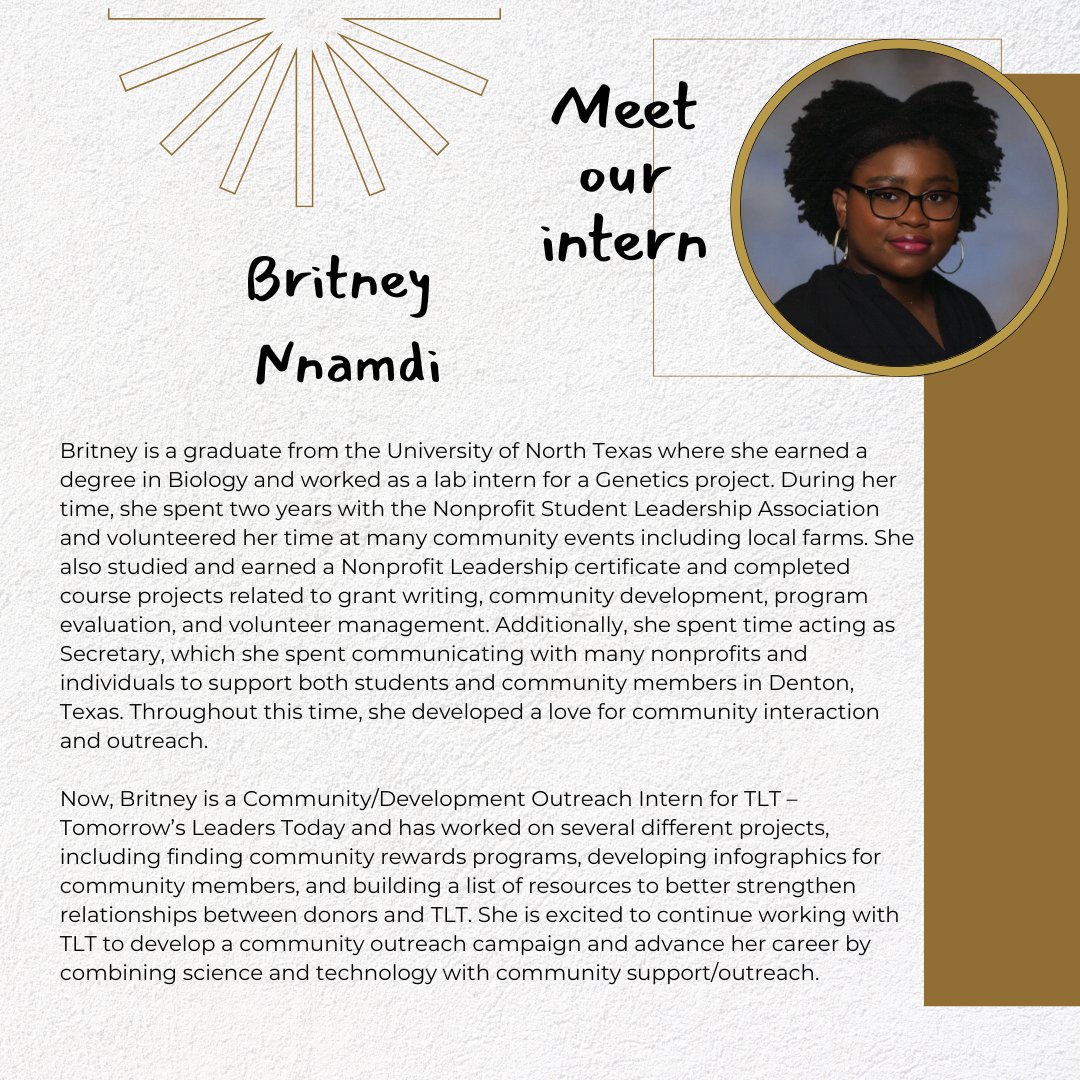 Meet our intern

Britney Nnamdi

Britney is a graduate from the University of North Texas where she earned a degree in Biology and worked as a lab intern for a Genetics project. During her time, she spent two years with the Nonprofit Student Leadership Association and volunteered her time at many community events including local farms. She also studied and earned a Nonprofit Leadership certificate and completed course projects related to grant writing, community development, program evaluation, and volunteer management. Additionally, she spent time acting as Secretary, which she spent communicating with many nonprofits and individuals to support both students and community members in Denton, Texas. Throughout this time, she developed a love for community interaction and outreach.

Now, Britney is a Community/Development Outreach Intern for TLT – Tomorrow's Leaders Today and has worked on several different projects, including finding community rewards programs, developing infographics for community members, and building a list of resources to better strengthen relationships between donors and TLT. She is excited to continue working with TLT to develop a community outreach campaign and advance her career by combining science and technology with community support/outreach.